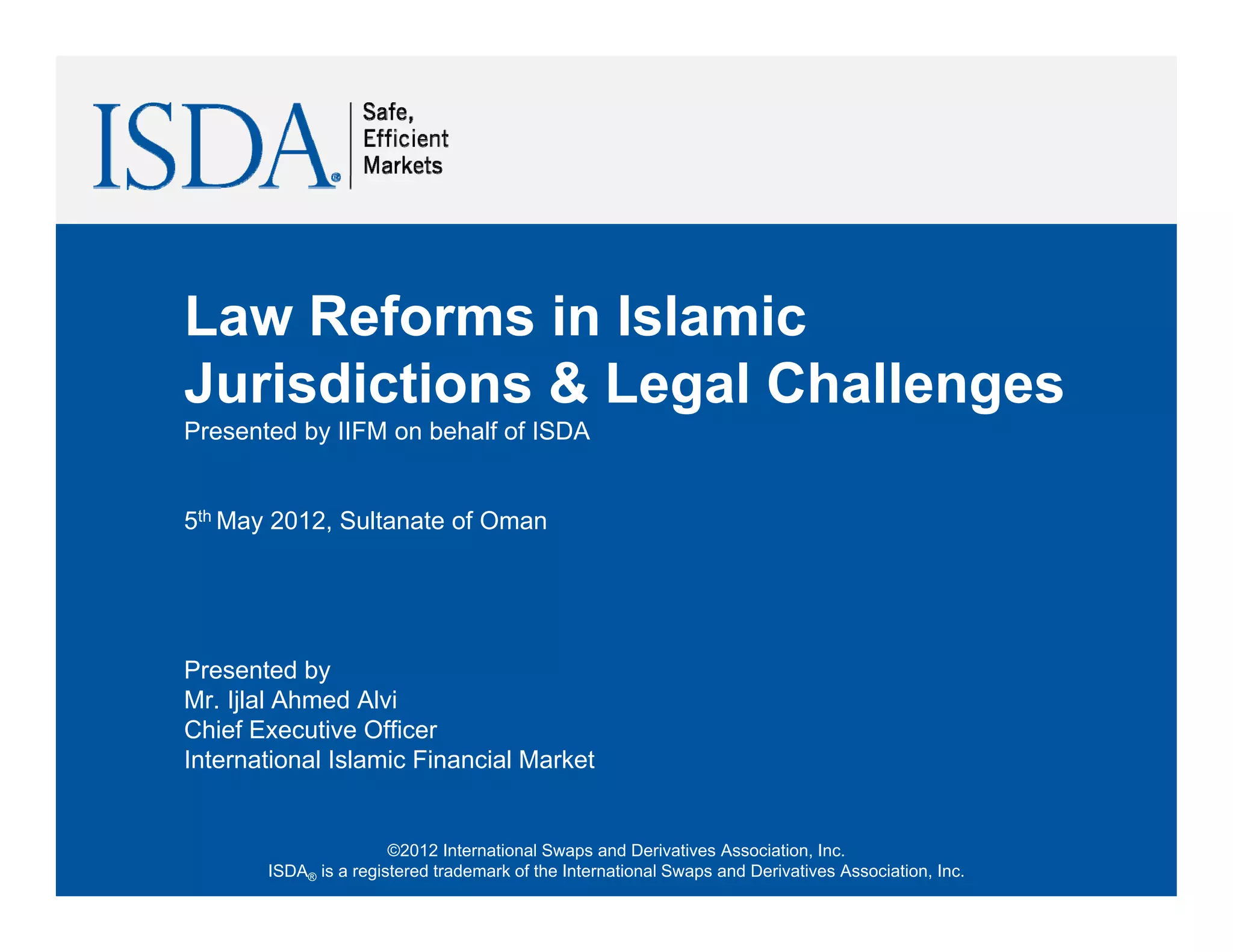 ISDA® Safe, Efficient Markets

Law Reforms in Islamic Jurisdictions & Legal Challenges

Presented by IIFM on behalf of ISDA

5th May 2012, Sultanate of Oman

Presented by
Mr. Ijlal Ahmed Alvi
Chief Executive Officer
International Islamic Financial Market

©2012 International Swaps and Derivatives Association, Inc.
ISDA® is a registered trademark of the International Swaps and Derivatives Association, Inc.